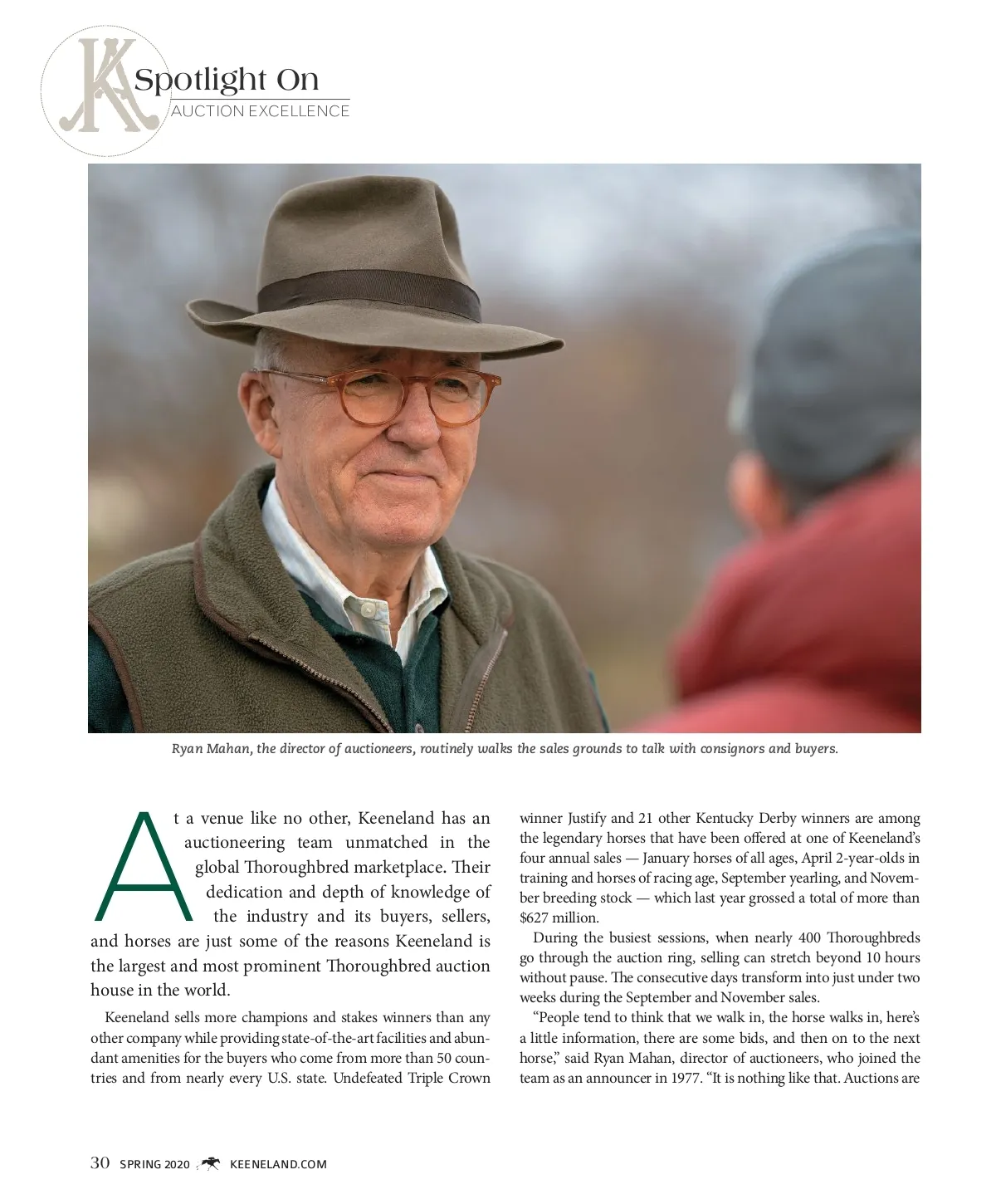 KA Spotlight On
AUCTION EXCELLENCE

Ryan Mahan, the director of auctioneers, routinely walks the sales grounds to talk with consignors and buyers.

At a venue like no other, Keeneland has an auctioneering team unmatched in the global Thoroughbred marketplace. Their dedication and depth of knowledge of the industry and its buyers, sellers, and horses are just some of the reasons Keeneland is the largest and most prominent Thoroughbred auction house in the world.

Keeneland sells more champions and stakes winners than any other company while providing state-of-the-art facilities and abundant amenities for the buyers who come from more than 50 countries and from nearly every U.S. state. Undefeated Triple Crown winner Justify and 21 other Kentucky Derby winners are among the legendary horses that have been offered at one of Keeneland's four annual sales — January horses of all ages, April 2-year-olds in training and horses of racing age, September yearling, and November breeding stock — which last year grossed a total of more than $627 million.

During the busiest sessions, when nearly 400 Thoroughbreds go through the auction ring, selling can stretch beyond 10 hours without pause. The consecutive days transform into just under two weeks during the September and November sales.

"People tend to think that we walk in, the horse walks in, here's a little information, there are some bids, and then on to the next horse," said Ryan Mahan, director of auctioneers, who joined the team as an announcer in 1977. "It is nothing like that. Auctions are

30 SPRING 2020 KEENELAND.COM